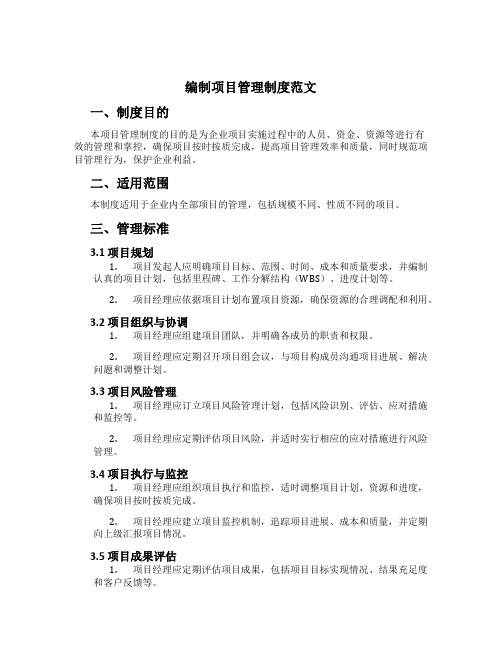 编制项目管理制度范文

一、制度目的

本项目管理制度的目的是为企业项目实施过程中的人员、资金、资源等进行有效的管理和掌控，确保项目按时按质完成，提高项目管理效率和质量，同时规范项目管理行为，保护企业利益。

二、适用范围

本制度适用于企业内全部项目的管理，包括规模不同、性质不同的项目。

三、管理标准

3.1 项目规划

1. 项目发起人应明确项目目标、范围、时间、成本和质量要求，并编制认真的项目计划，包括里程碑、工作分解结构（WBS）、进度计划等。

2. 项目经理应依据项目计划布置项目资源，确保资源的合理调配和利用。

3.2 项目组织与协调

1. 项目经理应组建项目团队，并明确各成员的职责和权限。

2. 项目经理应定期召开项目组会议，与项目构成员沟通项目进展、解决问题和调整计划。

3.3 项目风险管理

1. 项目经理应订立项目风险管理计划，包括风险识别、评估、应对措施和监控等。

2. 项目经理应定期评估项目风险，并适时实行相应的应对措施进行风险管理。

3.4 项目执行与监控

1. 项目经理应组织项目执行和监控，适时调整项目计划、资源和进度，确保项目按时按质完成。

2. 项目经理应建立项目监控机制，追踪项目进展、成本和质量，并定期向上级汇报项目情况。

3.5 项目成果评估

1. 项目经理应定期评估项目成果，包括项目目标实现情况、结果充足度和客户反馈等。